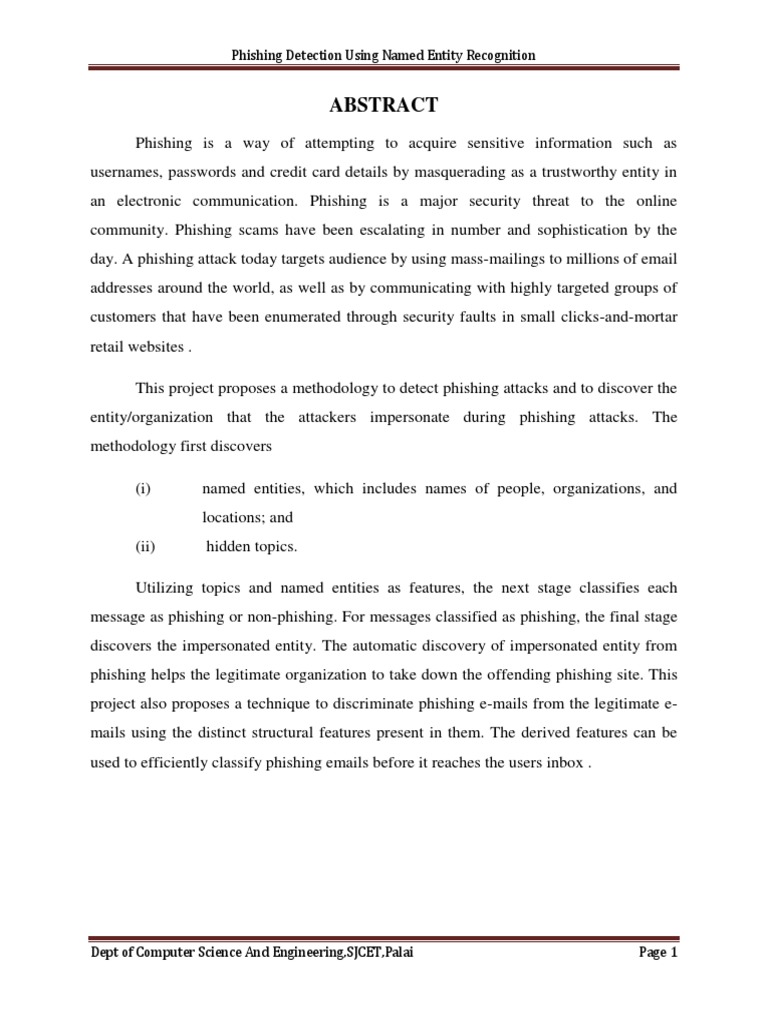 Phishing Detection Using Named Entity Recognition

ABSTRACT

Phishing is a way of attempting to acquire sensitive information such as usernames, passwords and credit card details by masquerading as a trustworthy entity in an electronic communication. Phishing is a major security threat to the online community. Phishing scams have been escalating in number and sophistication by the day. A phishing attack today targets audience by using mass-mailings to millions of email addresses around the world, as well as by communicating with highly targeted groups of customers that have been enumerated through security faults in small clicks-and-mortar retail websites .

This project proposes a methodology to detect phishing attacks and to discover the entity/organization that the attackers impersonate during phishing attacks. The methodology first discovers

(i) named entities, which includes names of people, organizations, and locations; and

(ii) hidden topics.

Utilizing topics and named entities as features, the next stage classifies each message as phishing or non-phishing. For messages classified as phishing, the final stage discovers the impersonated entity. The automatic discovery of impersonated entity from phishing helps the legitimate organization to take down the offending phishing site. This project also proposes a technique to discriminate phishing e-mails from the legitimate e-mails using the distinct structural features present in them. The derived features can be used to efficiently classify phishing emails before it reaches the users inbox .

Dept of Computer Science And Engineering,SJCET,Palai Page 1